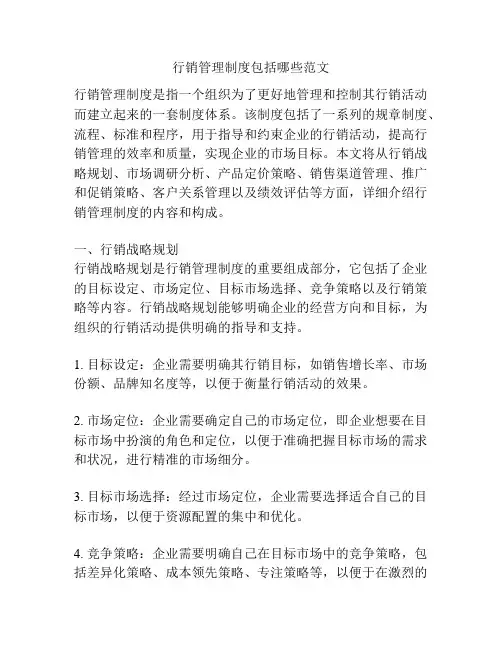 行销管理制度包括哪些范文

行销管理制度是指一个组织为了更好地管理和控制其行销活动而建立起来的一套制度体系。该制度包括了一系列的规章制度、流程、标准和程序，用于指导和约束企业的行销活动，提高行销管理的效率和质量，实现企业的市场目标。本文将从行销战略规划、市场调研分析、产品定价策略、销售渠道管理、推广和促销策略、客户关系管理以及绩效评估等方面，详细介绍行销管理制度的内容和构成。

一、行销战略规划
行销战略规划是行销管理制度的重要组成部分，它包括了企业的目标设定、市场定位、目标市场选择、竞争策略以及行销策略等内容。行销战略规划能够明确企业的经营方向和目标，为组织的行销活动提供明确的指导和支持。

1. 目标设定：企业需要明确其行销目标，如销售增长率、市场份额、品牌知名度等，以便于衡量行销活动的效果。

2. 市场定位：企业需要确定自己的市场定位，即企业想要在目标市场中扮演的角色和定位，以便于准确把握目标市场的需求和状况，进行精准的市场细分。

3. 目标市场选择：经过市场定位，企业需要选择适合自己的目标市场，以便于资源配置的集中和优化。

4. 竞争策略：企业需要明确自己在目标市场中的竞争策略，包括差异化策略、成本领先策略、专注策略等，以便于在激烈的